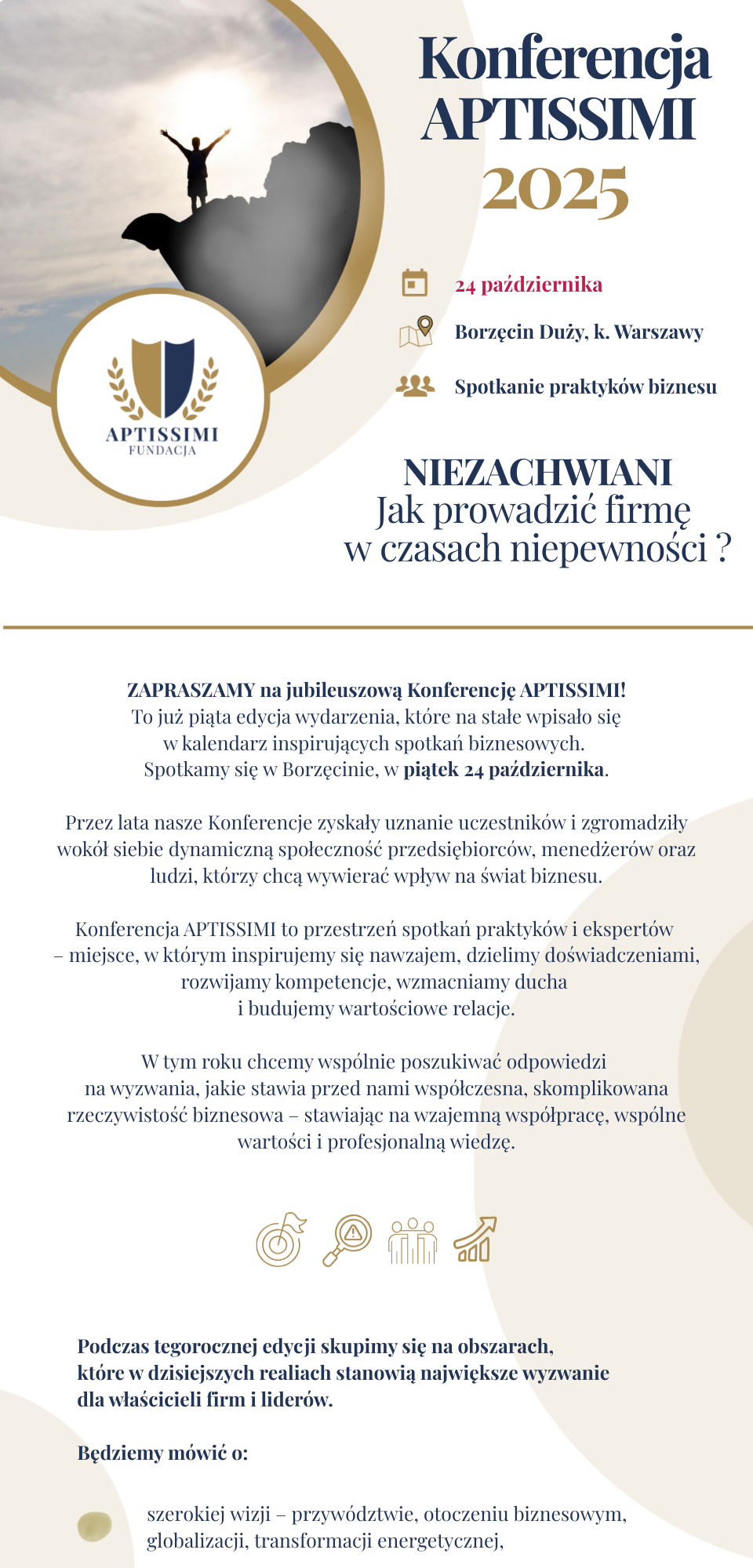 Konferencja APTISSIMI 2025

24 października

Borzęcin Duży, k. Warszawy

Spotkanie praktyków biznesu

APTISSIMI
FUNDACJA

NIEZACHWIANI
Jak prowadzić firmę w czasach niepewności ?

ZAPRASZAMY na jubileuszową Konferencję APTISSIMI!
To już piąta edycja wydarzenia, które na stałe wpisało się w kalendarz inspirujących spotkań biznesowych.
Spotkamy się w Borzęcinie, w piątek 24 października.

Przez lata nasze Konferencje zyskały uznanie uczestników i zgromadziły wokół siebie dynamiczną społeczność przedsiębiorców, menedżerów oraz ludzi, którzy chcą wywierać wpływ na świat biznesu.

Konferencja APTISSIMI to przestrzeń spotkań praktyków i ekspertów – miejsce, w którym inspirujemy się nawzajem, dzielimy doświadczeniami, rozwijamy kompetencje, wzmacniamy ducha i budujemy wartościowe relacje.

W tym roku chcemy wspólnie poszukiwać odpowiedzi na wyzwania, jakie stawia przed nami współczesna, skomplikowana rzeczywistość biznesowa – stawiając na wzajemną współpracę, wspólne wartości i profesjonalną wiedzę.

Podczas tegorocznej edycji skupimy się na obszarach, które w dzisiejszych realiach stanowią największe wyzwanie dla właścicieli firm i liderów.

Będziemy mówić o:

szerokiej wizji – przywództwie, otoczeniu biznesowym, globalizacji, transformacji energetycznej,